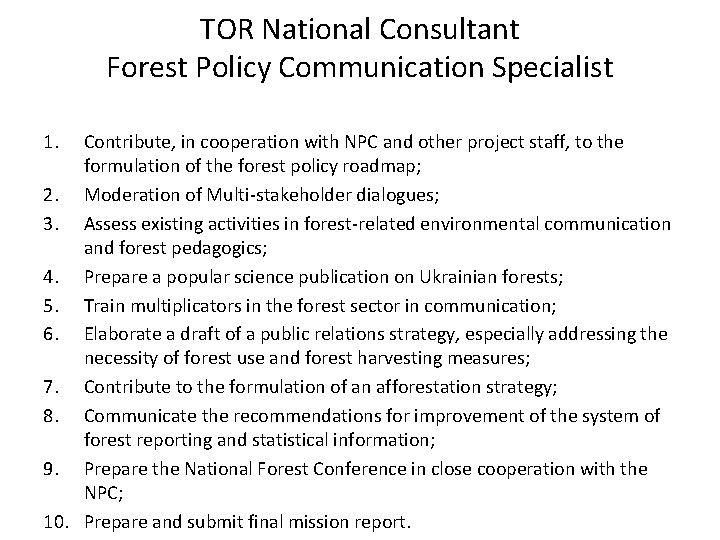 TOR National Consultant
Forest Policy Communication Specialist

1. Contribute, in cooperation with NPC and other project staff, to the formulation of the forest policy roadmap;
2. Moderation of Multi-stakeholder dialogues;
3. Assess existing activities in forest-related environmental communication and forest pedagogics;
4. Prepare a popular science publication on Ukrainian forests;
5. Train multiplicators in the forest sector in communication;
6. Elaborate a draft of a public relations strategy, especially addressing the necessity of forest use and forest harvesting measures;
7. Contribute to the formulation of an afforestation strategy;
8. Communicate the recommendations for improvement of the system of forest reporting and statistical information;
9. Prepare the National Forest Conference in close cooperation with the NPC;
10. Prepare and submit final mission report.